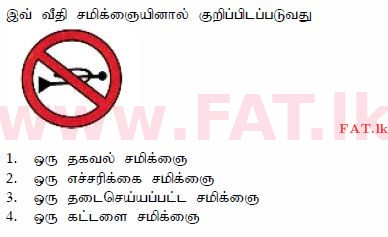 இவ் வீதி சமிக்ஞையினால் குறிப்பிடப்படுவது

www.FAT.lk

FAT.lk

1. ஒரு தகவல் சமிக்ஞை
2. ஒரு எச்சரிக்கை சமிக்ஞை
3. ஒரு தடைசெய்யப்பட்ட சமிக்ஞை
4. ஒரு கட்டளை சமிக்ஞை